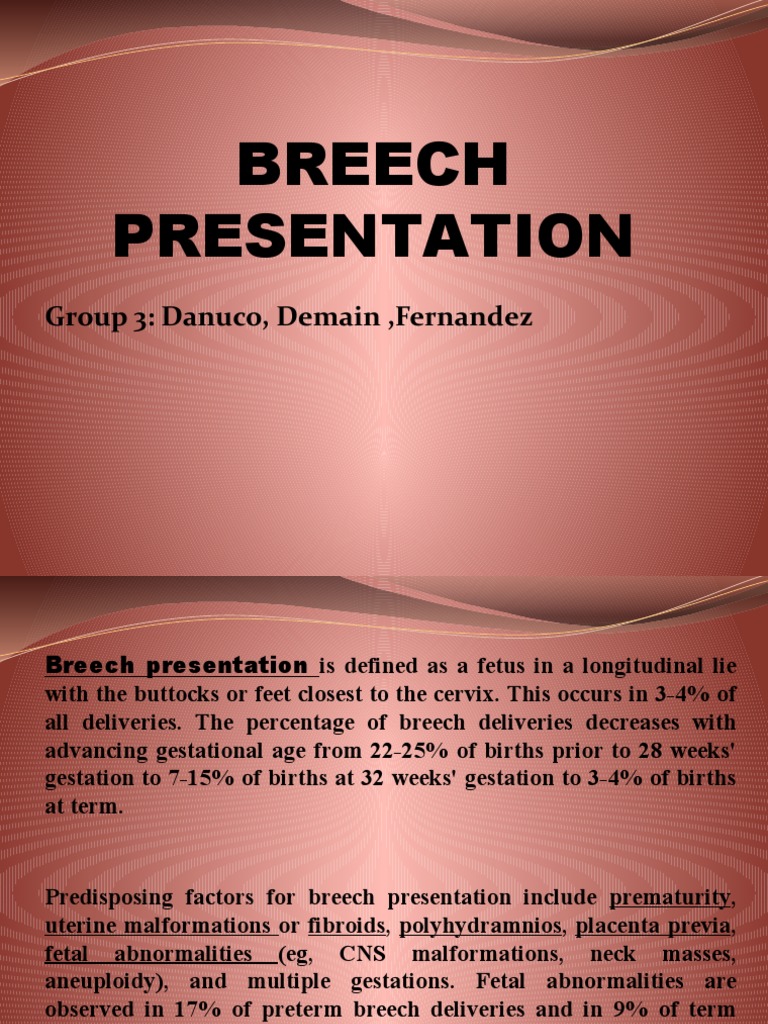 BREECH PRESENTATION

Group 3: Danuco, Demain ,Fernandez

Breech presentation is defined as a fetus in a longitudinal lie with the buttocks or feet closest to the cervix. This occurs in 3-4% of all deliveries. The percentage of breech deliveries decreases with advancing gestational age from 22-25% of births prior to 28 weeks' gestation to 7-15% of births at 32 weeks' gestation to 3-4% of births at term.

Predisposing factors for breech presentation include prematurity, uterine malformations or fibroids, polyhydramnios, placenta previa, fetal abnormalities (eg, CNS malformations, neck masses, aneuploidy), and multiple gestations. Fetal abnormalities are observed in 17% of preterm breech deliveries and in 9% of term